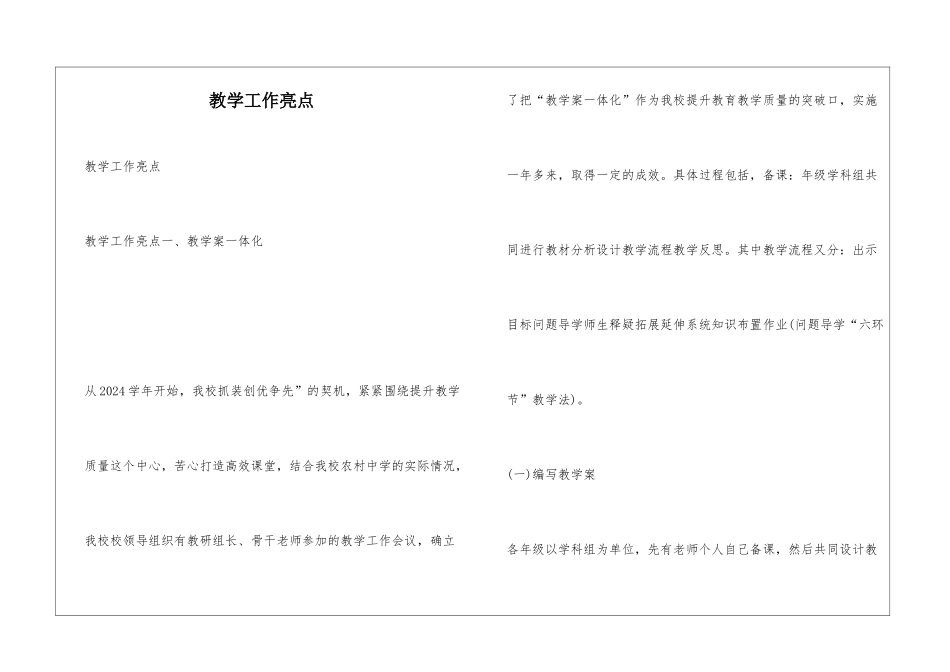 教学工作亮点

教学工作亮点

教学工作亮点一、教学案一体化

从2024学年开始，我校抓装创优争先”的契机，紧紧围绕提升教学质量这个中心，苦心打造高效课堂，结合我校农村中学的实际情况，我校校领导组织有教研组长、骨干老师参加的教学工作会议，确立了把“教学案一体化”作为我校提升教育教学质量的突破口，实施一年多来，取得一定的成效。具体过程包括，备课：年级学科组共同进行教材分析设计教学流程教学反思。其中教学流程又分：出示目标问题导学师生释疑拓展延伸系统知识布置作业(问题导学“六环节”教学法)。

(一)编写教学案

各年级以学科组为单位，先有老师个人自己备课，然后共同设计教